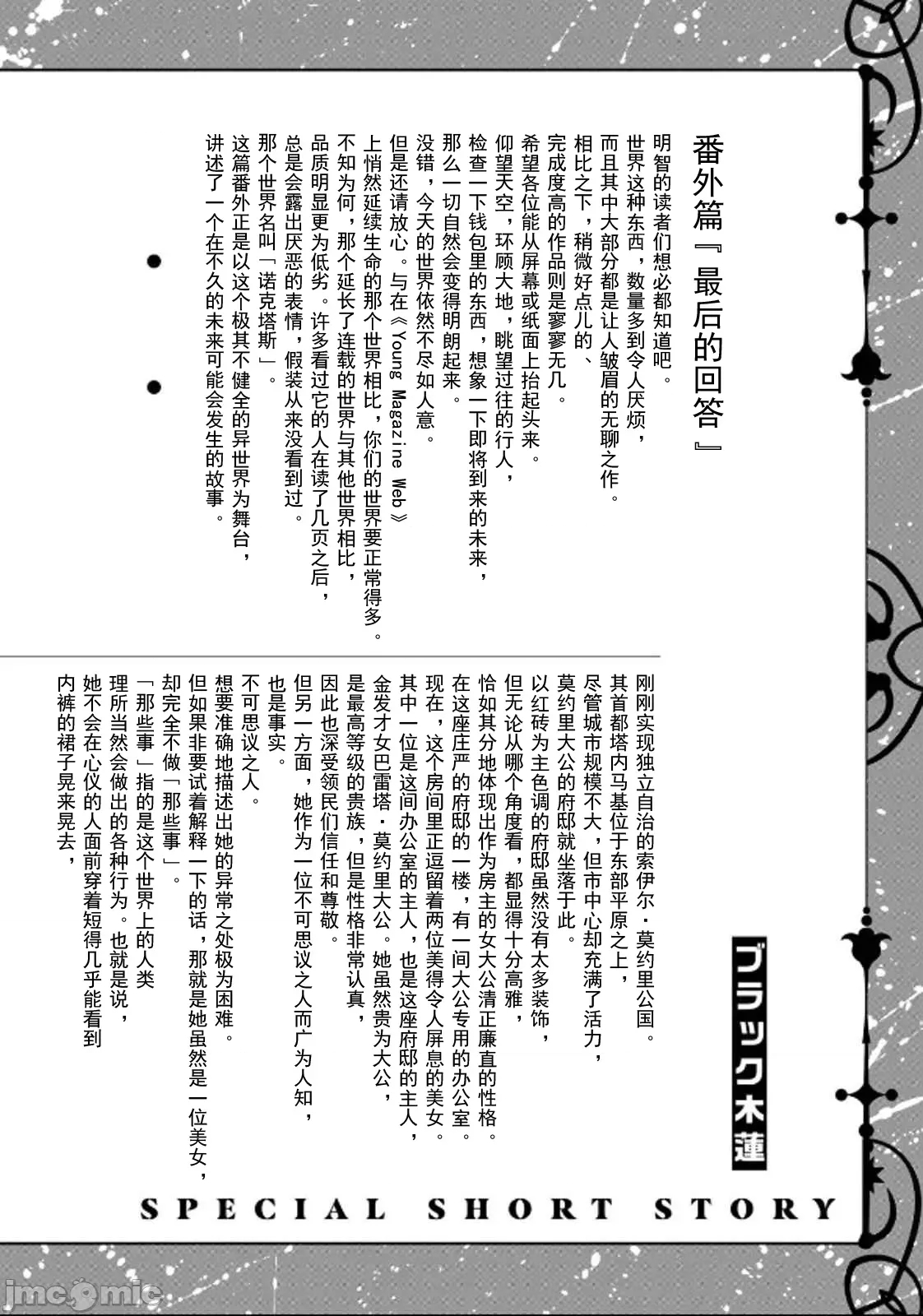 番外篇『最后的回答』

明智的读者们想必都知道吧。
世界这种东西，数量多到令人厌烦，
而且其中大部分都是让人皱眉的无聊之作。
相比之下，稍微好点儿的、
完成度高的作品则是寥寥无几。
希望各位能从屏幕或纸面上抬起头来。
仰望天空，环顾大地，眺望过往的行人，
检查一下钱包里的东西，想象一下即将到来的未来，
那么一切自然会变得明朗起来。
没错，今天的世界依然不尽如人意。
但是还请放心。与在《Young Magazine Web》
上悄然延续生命的那个世界相比，你们的世界要正常得多。
不知为何，那个延长了连载的世界与其他世界相比，
品质明显更为低劣。许多看过它的人在读了几页之后，
总是会露出厌恶的表情，假装从来没看到过。
那个世界名叫「诺克塔斯」。
这篇番外正是以这个极其不健全的异世界为舞台，
讲述了一个在不久的未来可能会发生的故事。

●

●

ブラック木蓮

刚刚实现独立自治的索伊尔·莫约里公国。
其首都塔内马基位于东部平原之上，
尽管城市规模不大，但市中心却充满了活力，
莫约里大公的府邸就坐落于此。
以红砖为主色调的府邸虽然没有太多装饰，
但无论从哪个角度看，都显得十分高雅，
恰如其分地体现出作为房主的女大公清正廉直的性格。
在这座庄严的府邸的一楼，有一间大公专用的办公室。
现在，这个房间里正逗留着两位美得令人屏息的美女。
其中一位是这间办公室的主人，也是这座府邸的主人，
金发才女巴雷塔·莫约里大公。她虽然贵为大公，
是最高等级的贵族，但是性格非常认真，
因此也深受领民们信任和尊敬。
但另一方面，她作为一位不可思议之人而广为人知，
也是事实。
不可思议之人。
想要准确地描述出她的异常之处极为困难。
但如果非要试着解释一下的话，那就是她虽然是一位美女，
却完全不做「那些事」。
「那些事」指的是这个世界上的人类
理所当然会做出的各种行为。也就是说，
她不会在心仪的人面前穿着短得几乎能看到
内裤的裙子晃来晃去，

SPECIAL SHORT STORY

jmcomic